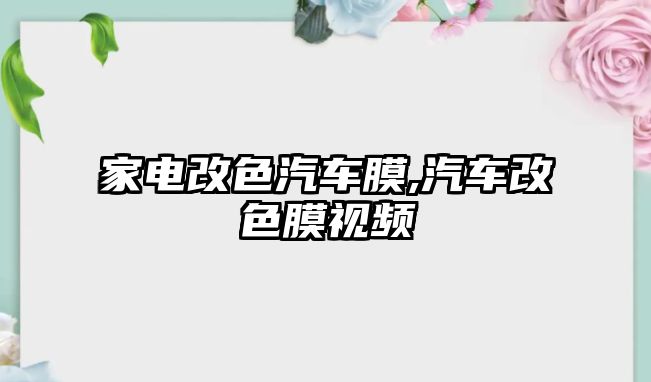 家电改色汽车膜,汽车改色膜视频